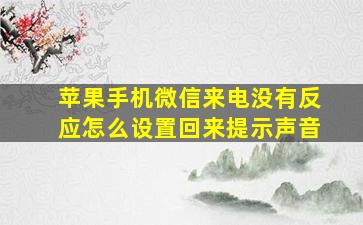 苹果手机微信来电没有反应怎么设置回来提示声音